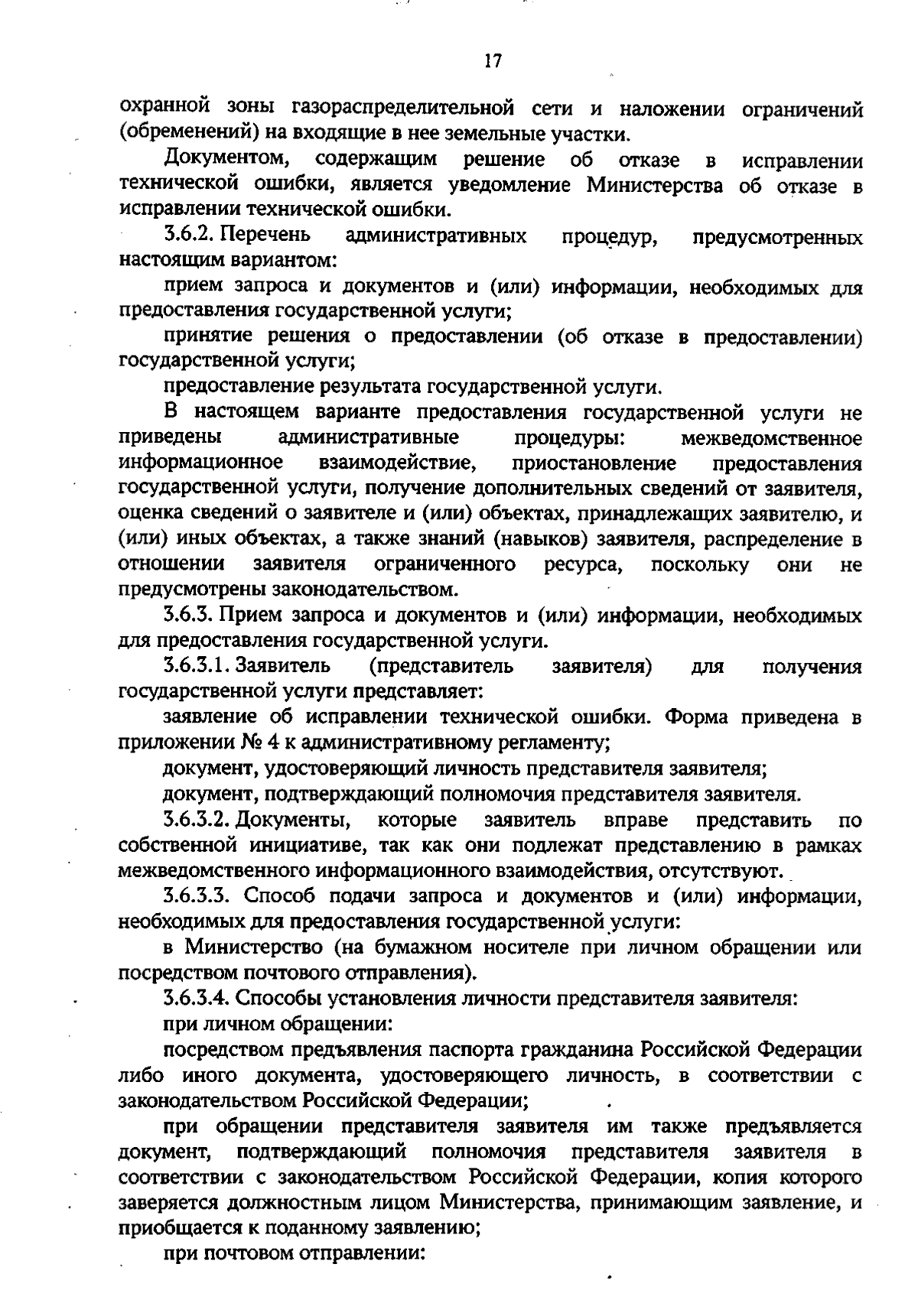 17

охранной зоны газораспределительной сети и наложении ограничений (обременений) на входящие в нее земельные участки.

Документом, содержащим решение об отказе в исправлении технической ошибки, является уведомление Министерства об отказе в исправлении технической ошибки.

3.6.2. Перечень административных процедур, предусмотренных настоящим вариантом:

прием запроса и документов и (или) информации, необходимых для предоставления государственной услуги;

принятие решения о предоставлении (об отказе в предоставлении) государственной услуги;

предоставление результата государственной услуги.

В настоящем варианте предоставления государственной услуги не приведены административные процедуры: межведомственное информационное взаимодействие, приостановление предоставления государственной услуги, получение дополнительных сведений от заявителя, оценка сведений о заявителе и (или) объектах, принадлежащих заявителю, и (или) иных объектах, а также знаний (навыков) заявителя, распределение в отношении заявителя ограниченного ресурса, поскольку они не предусмотрены законодательством.

3.6.3. Прием запроса и документов и (или) информации, необходимых для предоставления государственной услуги.

3.6.3.1. Заявитель (представитель заявителя) для получения государственной услуги представляет:

заявление об исправлении технической ошибки. Форма приведена в приложении № 4 к административному регламенту;

документ, удостоверяющий личность представителя заявителя;

документ, подтверждающий полномочия представителя заявителя.

3.6.3.2. Документы, которые заявитель вправе представить по собственной инициативе, так как они подлежат представлению в рамках межведомственного информационного взаимодействия, отсутствуют.

3.6.3.3. Способ подачи запроса и документов и (или) информации, необходимых для предоставления государственной услуги:

в Министерство (на бумажном носителе при личном обращении или посредством почтового отправления).

3.6.3.4. Способы установления личности представителя заявителя:

при личном обращении:

посредством предъявления паспорта гражданина Российской Федерации либо иного документа, удостоверяющего личность, в соответствии с законодательством Российской Федерации;

при обращении представителя заявителя им также предъявляется документ, подтверждающий полномочия представителя заявителя в соответствии с законодательством Российской Федерации, копия которого заверяется должностным лицом Министерства, принимающим заявление, и приобщается к поданному заявлению;

при почтовом отправлении: